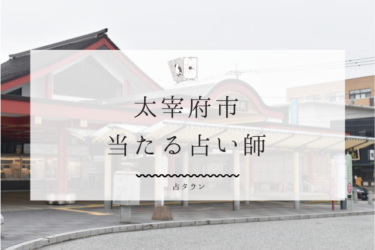 太宰府市
当たる占い師

占タウン